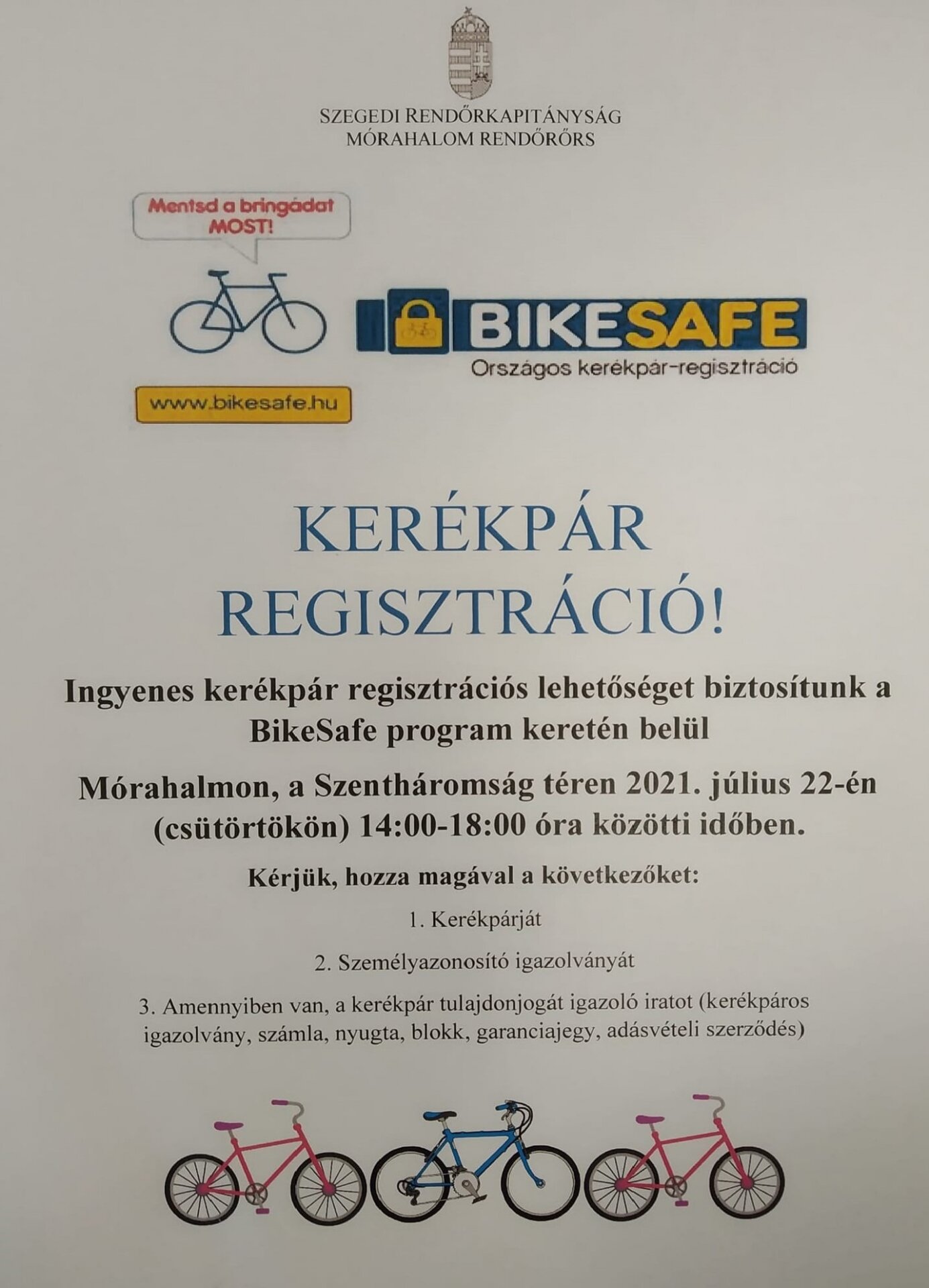 SZEGEDI RENDŐRKAPITÁNYSÁG
MÓRAHALOM RENDŐRŐRS

Mentsd a bringádat MOST!

www.bikesafe.hu

BIKESAFE
Országos kerékpár-regisztráció

KERÉKPÁR REGISZTRÁCIÓ!

Ingyenes kerékpár regisztrációs lehetőséget biztosítunk a BikeSafe program keretén belül

Mórahalmon, a Szentháromság téren 2021. július 22-én (csütörtökön) 14:00-18:00 óra közötti időben.

Kérjük, hozza magával a következőket:

1. Kerékpárját

2. Személyazonosító igazolványát

3. Amennyiben van, a kerékpár tulajdonjogát igazoló iratot (kerékpáros igazolvány, számla, nyugta, blokk, garanciajegy, adásvételi szerződés)